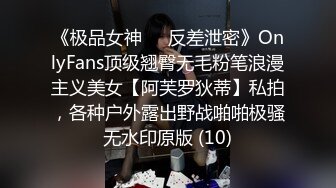 《极品女神 反差泄密》OnlyFans顶级翘臀无毛粉笔浪漫主义美女【阿芙罗狄蒂】私拍，各种户外露出野战啪啪极骚无水印原版 (10)